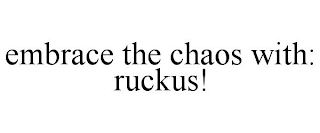 embrace the chaos with: ruckus!